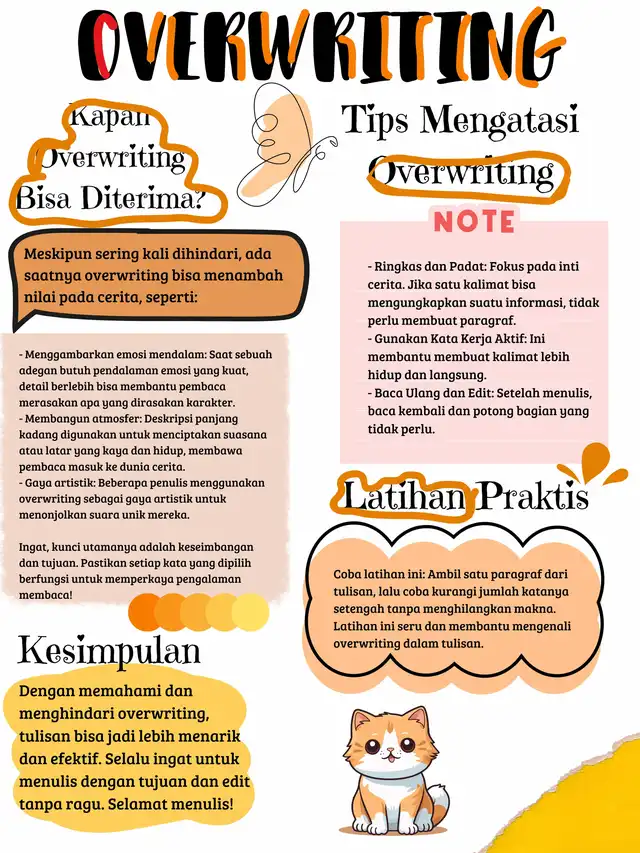 OVERWRITING

Kapan Overwriting Bisa Diterima?

Meskipun sering kali dihindari, ada saatnya overwriting bisa menambah nilai pada cerita, seperti:

- Menggambarkan emosi mendalam: Saat sebuah adegan butuh pendalaman emosi yang kuat, detail berlebih bisa membantu pembaca merasakan apa yang dirasakan karakter.
- Membangun atmosfer: Deskripsi panjang kadang digunakan untuk menciptakan suasana atau latar yang kaya dan hidup, membawa pembaca masuk ke dunia cerita.
- Gaya artistik: Beberapa penulis menggunakan overwriting sebagai gaya artistik untuk menonjolkan suara unik mereka.

Ingat, kunci utamanya adalah keseimbangan dan tujuan. Pastikan setiap kata yang dipilih berfungsi untuk memperkaya pengalaman membaca!

Kesimpulan

Dengan memahami dan menghindari overwriting, tulisan bisa jadi lebih menarik dan efektif. Selalu ingat untuk menulis dengan tujuan dan edit tanpa ragu. Selamat menulis!

Tips Mengatasi Overwriting

NOTE

- Ringkas dan Padat: Fokus pada inti cerita. Jika satu kalimat bisa mengungkapkan suatu informasi, tidak perlu membuat paragraf.
- Gunakan Kata Kerja Aktif: Ini membantu membuat kalimat lebih hidup dan langsung.
- Baca Ulang dan Edit: Setelah menulis, baca kembali dan potong bagian yang tidak perlu.

Latihan Praktis

Coba latihan ini: Ambil satu paragraf dari tulisan, lalu coba kurangi jumlah katanya setengah tanpa menghilangkan makna. Latihan ini seru dan membantu mengenali overwriting dalam tulisan.